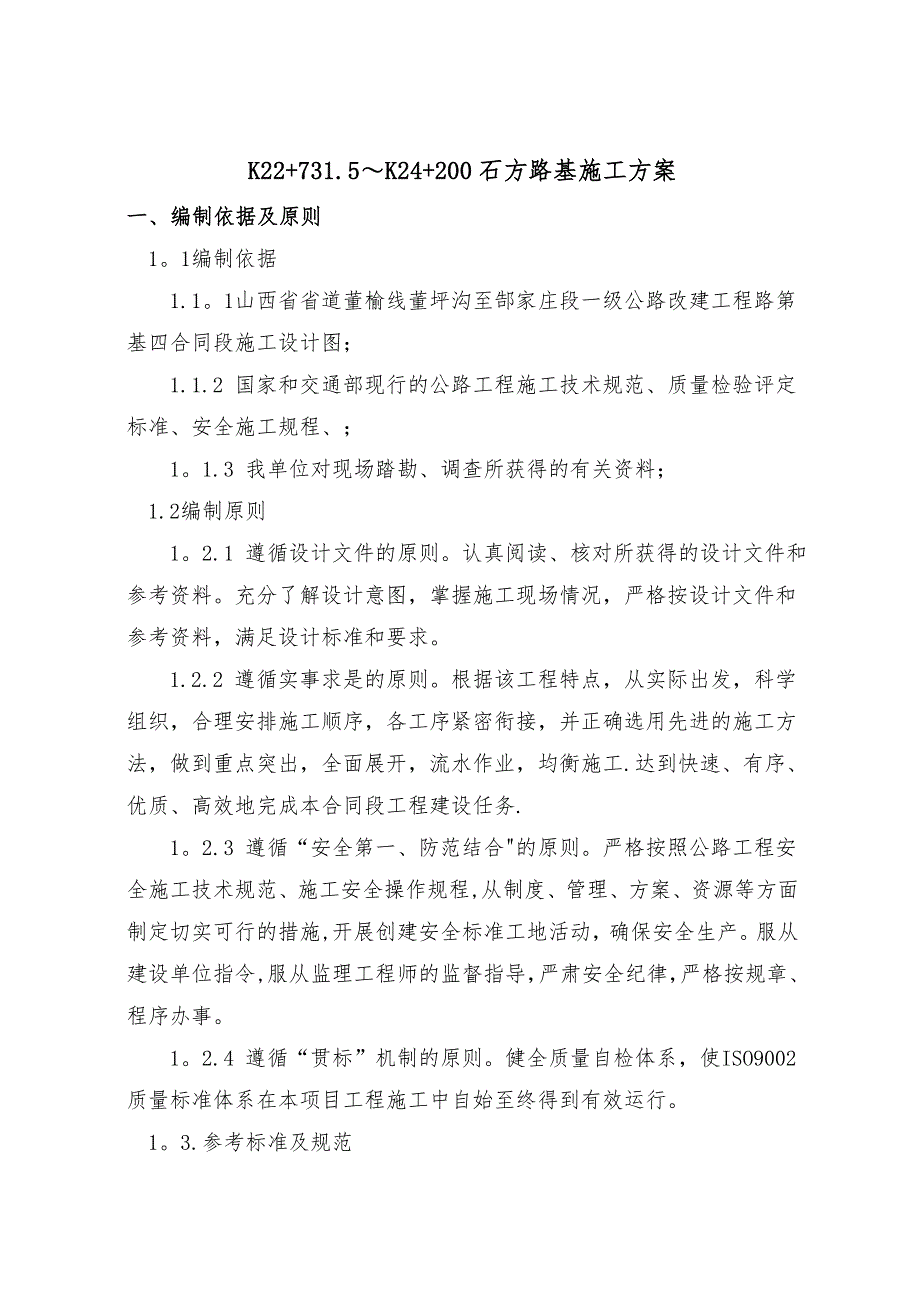 K22+731.5～K24+200石方路基施工方案

一、编制依据及原则

1。1编制依据

1.1。1山西省省道董榆线董坪沟至郜家庄段一级公路改建工程路第基四合同段施工设计图；

1.1.2 国家和交通部现行的公路工程施工技术规范、质量检验评定标准、安全施工规程、；

1。1.3 我单位对现场踏勘、调查所获得的有关资料；

1.2编制原则

1。2.1 遵循设计文件的原则。认真阅读、核对所获得的设计文件和参考资料。充分了解设计意图，掌握施工现场情况，严格按设计文件和参考资料，满足设计标准和要求。

1.2.2 遵循实事求是的原则。根据该工程特点，从实际出发，科学组织，合理安排施工顺序，各工序紧密衔接，并正确选用先进的施工方法，做到重点突出，全面展开，流水作业，均衡施工.达到快速、有序、优质、高效地完成本合同段工程建设任务.

1。2.3 遵循“安全第一、防范结合"的原则。严格按照公路工程安全施工技术规范、施工安全操作规程,从制度、管理、方案、资源等方面制定切实可行的措施,开展创建安全标准工地活动，确保安全生产。服从建设单位指令,服从监理工程师的监督指导,严肃安全纪律,严格按规章、程序办事。

1。2.4 遵循“贯标”机制的原则。健全质量自检体系，使ISO9002质量标准体系在本项目工程施工中自始至终得到有效运行。

1。3.参考标准及规范